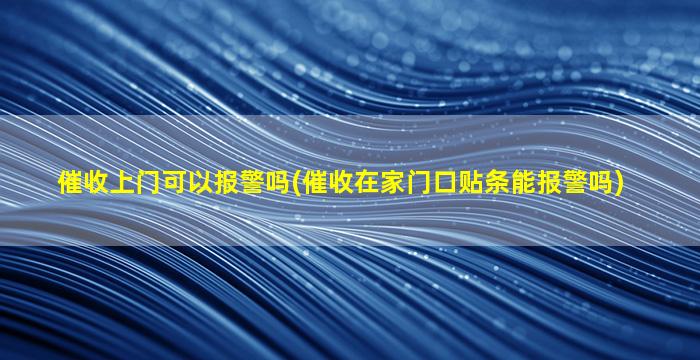 催收上门可以报警吗(催收在家门口贴条能报警吗)